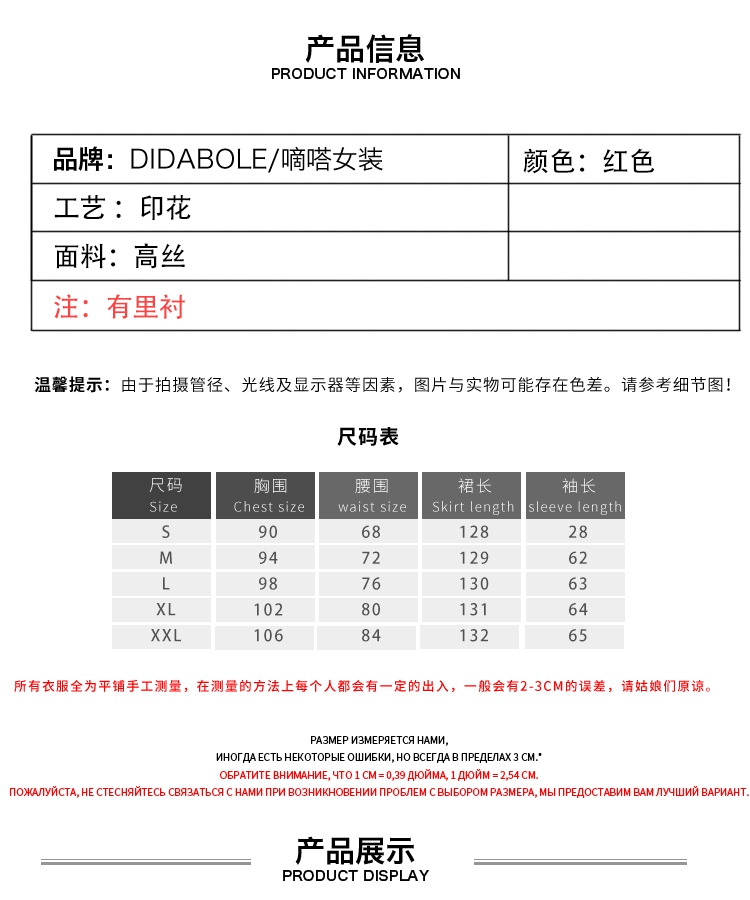 产品信息
PRODUCT INFORMATION

| 品牌：DIDABOLE/嘀嗒女装 | 颜色：红色 |
|---|---|
| 工艺：印花 | |
| 面料：高丝 | |
| 注：有里衬 | |

温馨提示：由于拍摄管径、光线及显示器等因素，图片与实物可能存在色差。请参考细节图！

尺码表

| 尺码 Size | 胸围 Chest size | 腰围 waist size | 裙长 Skirt length | 袖长 sleeve length |
|---|---|---|---|---|
| S | 90 | 68 | 128 | 28 |
| M | 94 | 72 | 129 | 62 |
| L | 98 | 76 | 130 | 63 |
| XL | 102 | 80 | 131 | 64 |
| XXL | 106 | 84 | 132 | 65 |

所有衣服全为平铺手工测量，在测量的方法上每个人都会有一定的出入，一般会有2-3CM的误差，请姑娘们原谅。

РАЗМЕР ИЗМЕРЯЕТСЯ НАМИ,
ИНОГДА ЕСТЬ НЕКОТОРЫЕ ОШИБКИ, НО ВСЕГДА В ПРЕДЕЛАХ 3 СМ.*
ОБРАТИТЕ ВНИМАНИЕ, ЧТО 1 СМ = 0,39 ДЮЙМА, 1 ДЮЙМ = 2,54 СМ.
ПОЖАЛУЙСТА, НЕ СТЕСНЯЙТЕСЬ СВЯЗАТЬСЯ С НАМИ ПРИ ВОЗНИКНОВЕНИИ ПРОБЛЕМ С ВЫБОРОМ РАЗМЕРА, МЫ ПРЕДОСТАВИМ ВАМ ЛУЧШИЙ ВАРИАНТ.

产品展示
PRODUCT DISPLAY